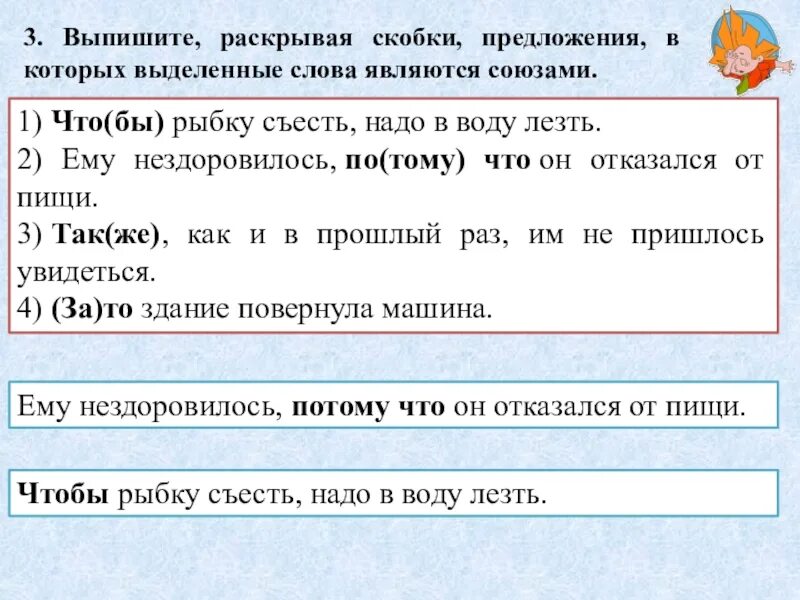 3. Выпишите, раскрывая скобки, предложения, в которых выделенные слова являются союзами.

1) Что(бы) рыбку съесть, надо в воду лезть.
2) Ему нездоровилось, по(тому) что он отказался от пищи.
3) Так(же), как и в прошлый раз, им не пришлось увидеться.
4) (За)то здание повернула машина.

Ему нездоровилось, потому что он отказался от пищи.

Чтобы рыбку съесть, надо в воду лезть.